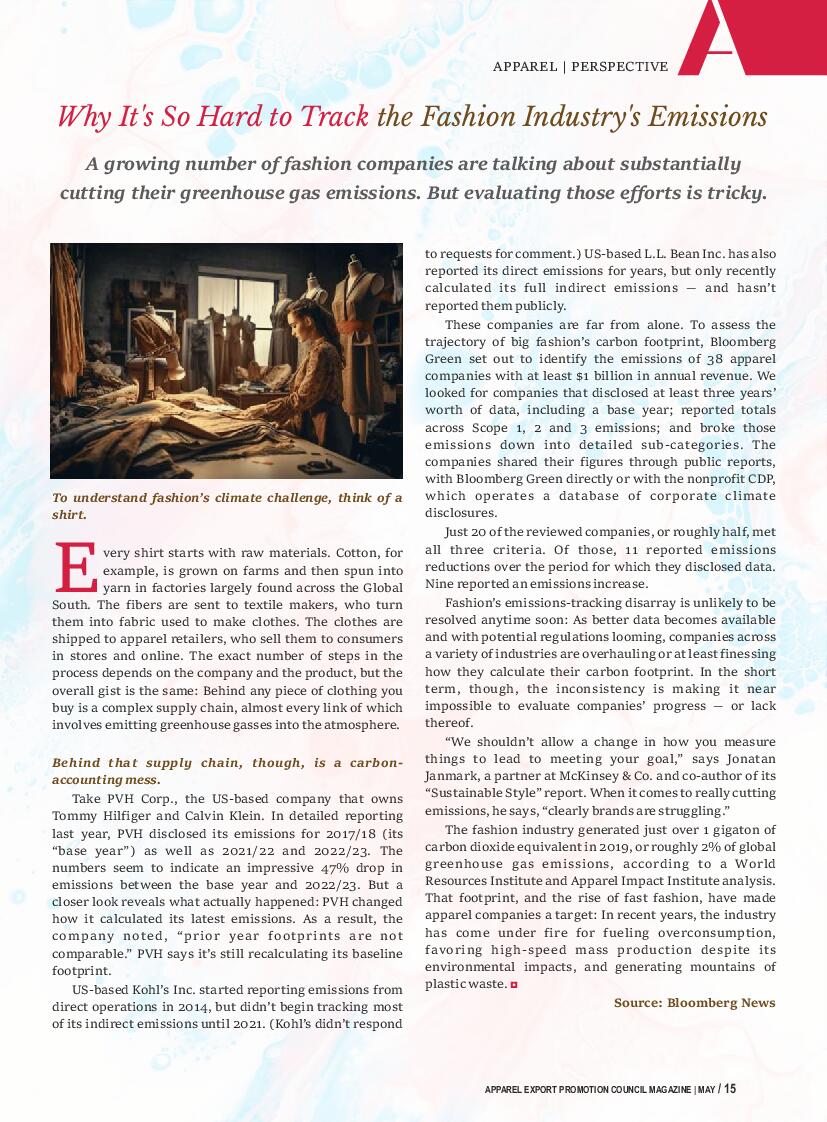 A

APPAREL | PERSPECTIVE

Why It's So Hard to Track the Fashion Industry's Emissions

A growing number of fashion companies are talking about substantially cutting their greenhouse gas emissions. But evaluating those efforts is tricky.

To understand fashion's climate challenge, think of a shirt.

Every shirt starts with raw materials. Cotton, for example, is grown on farms and then spun into yarn in factories largely found across the Global South. The fibers are sent to textile makers, who turn them into fabric used to make clothes. The clothes are shipped to apparel retailers, who sell them to consumers in stores and online. The exact number of steps in the process depends on the company and the product, but the overall gist is the same: Behind any piece of clothing you buy is a complex supply chain, almost every link of which involves emitting greenhouse gasses into the atmosphere.

Behind that supply chain, though, is a carbon-accounting mess.

Take PVH Corp., the US-based company that owns Tommy Hilfiger and Calvin Klein. In detailed reporting last year, PVH disclosed its emissions for 2017/18 (its "base year") as well as 2021/22 and 2022/23. The numbers seem to indicate an impressive 47% drop in emissions between the base year and 2022/23. But a closer look reveals what actually happened: PVH changed how it calculated its latest emissions. As a result, the company noted, "prior year footprints are not comparable." PVH says it's still recalculating its baseline footprint.

US-based Kohl's Inc. started reporting emissions from direct operations in 2014, but didn't begin tracking most of its indirect emissions until 2021. (Kohl's didn't respond to requests for comment.) US-based L.L. Bean Inc. has also reported its direct emissions for years, but only recently calculated its full indirect emissions — and hasn't reported them publicly.

These companies are far from alone. To assess the trajectory of big fashion's carbon footprint, Bloomberg Green set out to identify the emissions of 38 apparel companies with at least $1 billion in annual revenue. We looked for companies that disclosed at least three years' worth of data, including a base year; reported totals across Scope 1, 2 and 3 emissions; and broke those emissions down into detailed sub-categories. The companies shared their figures through public reports, with Bloomberg Green directly or with the nonprofit CDP, which operates a database of corporate climate disclosures.

Just 20 of the reviewed companies, or roughly half, met all three criteria. Of those, 11 reported emissions reductions over the period for which they disclosed data. Nine reported an emissions increase.

Fashion's emissions-tracking disarray is unlikely to be resolved anytime soon: As better data becomes available and with potential regulations looming, companies across a variety of industries are overhauling or at least finessing how they calculate their carbon footprint. In the short term, though, the inconsistency is making it near impossible to evaluate companies' progress — or lack thereof.

"We shouldn't allow a change in how you measure things to lead to meeting your goal," says Jonatan Janmark, a partner at McKinsey & Co. and co-author of its "Sustainable Style" report. When it comes to really cutting emissions, he says, "clearly brands are struggling."

The fashion industry generated just over 1 gigaton of carbon dioxide equivalent in 2019, or roughly 2% of global greenhouse gas emissions, according to a World Resources Institute and Apparel Impact Institute analysis. That footprint, and the rise of fast fashion, have made apparel companies a target: In recent years, the industry has come under fire for fueling overconsumption, favoring high-speed mass production despite its environmental impacts, and generating mountains of plastic waste.

Source: Bloomberg News

APPAREL EXPORT PROMOTION COUNCIL MAGAZINE | MAY / 15